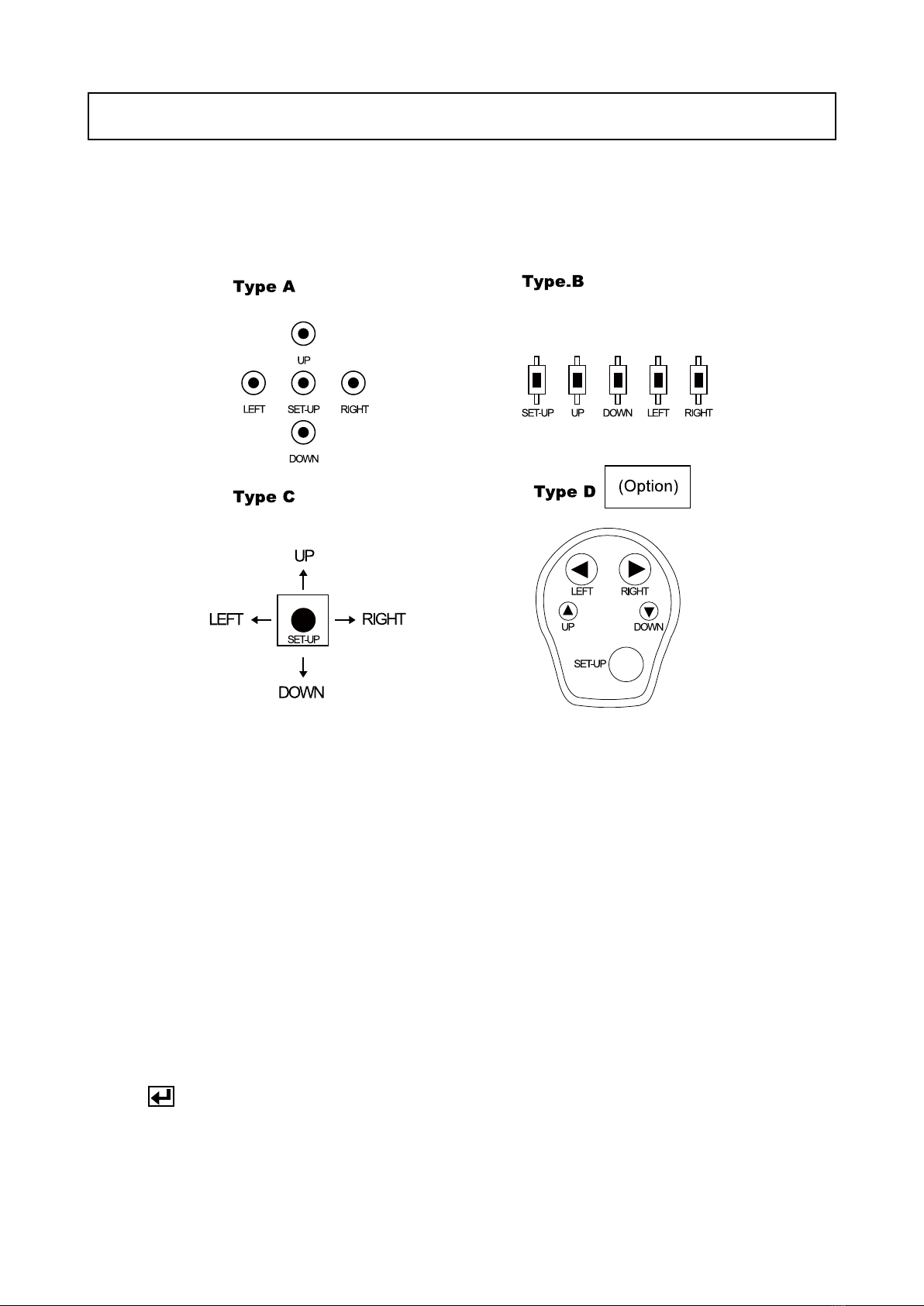 Type A

UP
LEFT SET-UP RIGHT
DOWN

Type.B

SET-UP UP DOWN LEFT RIGHT

Type C

UP
LEFT SET-UP RIGHT
DOWN

Type D (Option)

LEFT RIGHT
UP DOWN
SET-UP